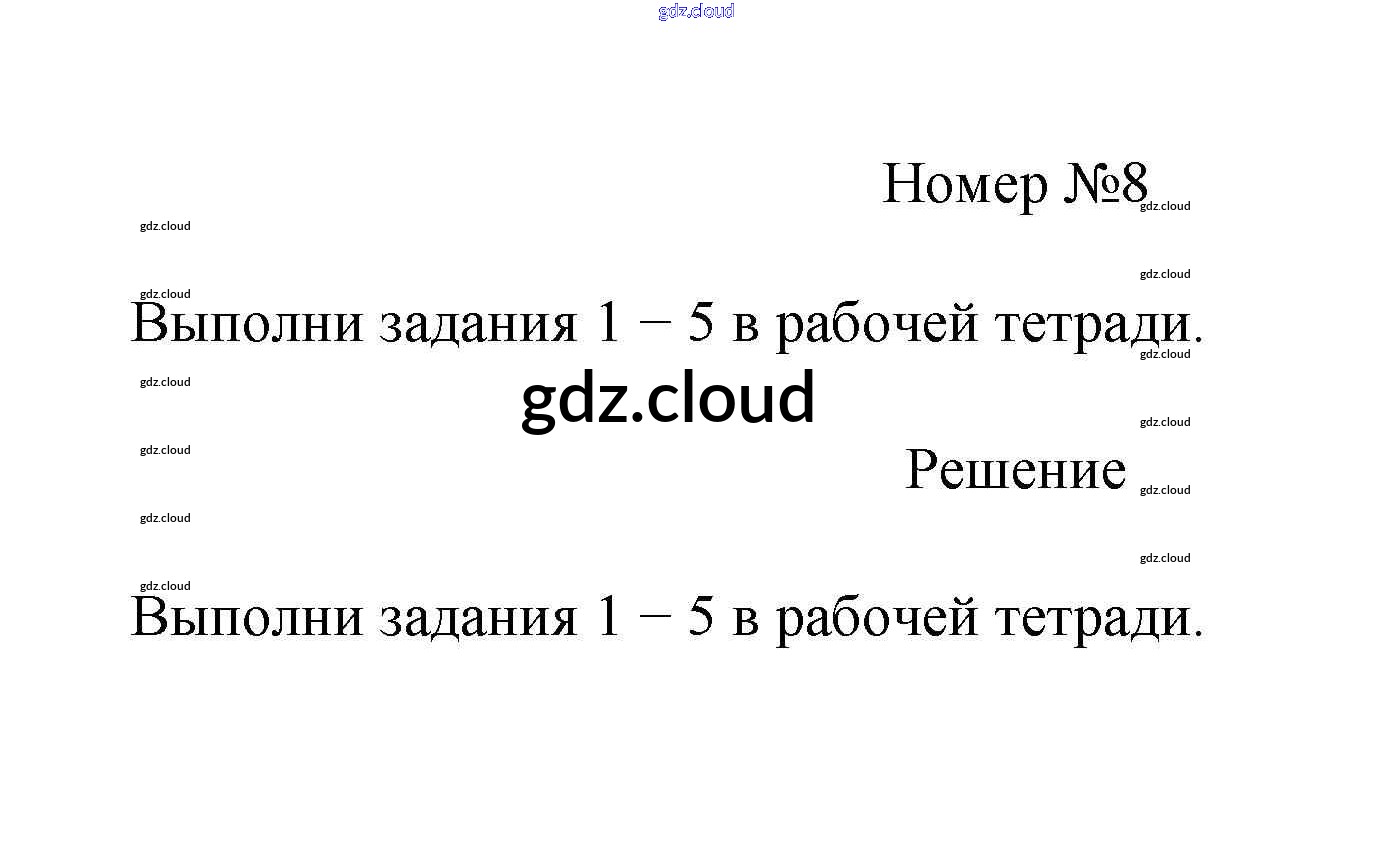 Номер №8

Выполни задания 1 – 5 в рабочей тетради.

Решение

Выполни задания 1 – 5 в рабочей тетради.

gdz.cloud